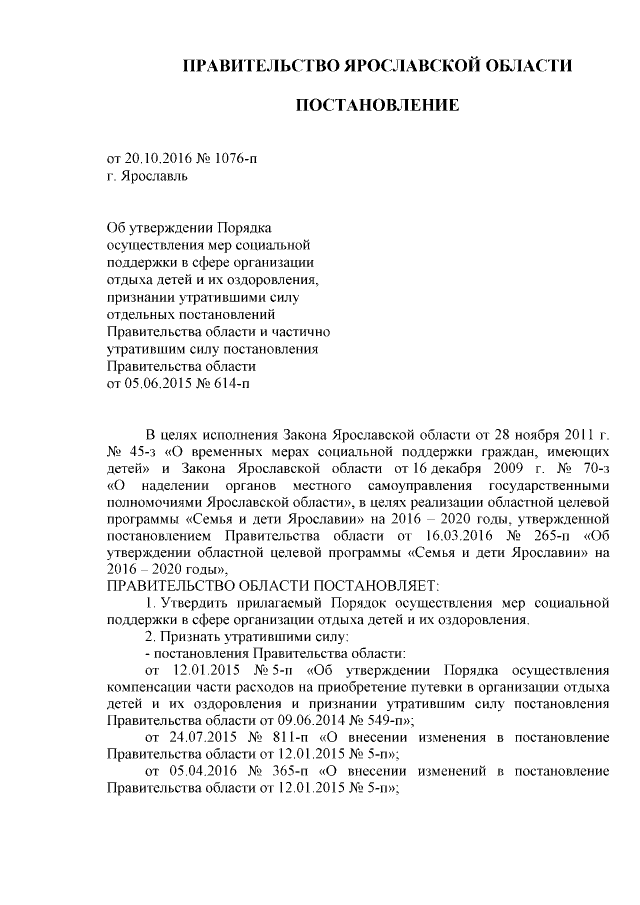 ПРАВИТЕЛЬСТВО ЯРОСЛАВСКОЙ ОБЛАСТИ

ПОСТАНОВЛЕНИЕ

от 20.10.2016 № 1076-п
г. Ярославль

Об утверждении Порядка осуществления мер социальной поддержки в сфере организации отдыха детей и их оздоровления, признании утратившими силу отдельных постановлений Правительства области и частично утратившим силу постановления Правительства области от 05.06.2015 № 614-п

В целях исполнения Закона Ярославской области от 28 ноября 2011 г. № 45-з «О временных мерах социальной поддержки граждан, имеющих детей» и Закона Ярославской области от 16 декабря 2009 г. № 70-з «О наделении органов местного самоуправления государственными полномочиями Ярославской области», в целях реализации областной целевой программы «Семья и дети Ярославии» на 2016 – 2020 годы, утвержденной постановлением Правительства области от 16.03.2016 № 265-п «Об утверждении областной целевой программы «Семья и дети Ярославии» на 2016 – 2020 годы»,
ПРАВИТЕЛЬСТВО ОБЛАСТИ ПОСТАНОВЛЯЕТ:
1. Утвердить прилагаемый Порядок осуществления мер социальной поддержки в сфере организации отдыха детей и их оздоровления.
2. Признать утратившими силу:
- постановления Правительства области:
от 12.01.2015 № 5-п «Об утверждении Порядка осуществления компенсации части расходов на приобретение путевки в организации отдыха детей и их оздоровления и признании утратившим силу постановления Правительства области от 09.06.2014 № 549-п»;
от 24.07.2015 № 811-п «О внесении изменения в постановление Правительства области от 12.01.2015 № 5-п»;
от 05.04.2016 № 365-п «О внесении изменений в постановление Правительства области от 12.01.2015 № 5-п»;